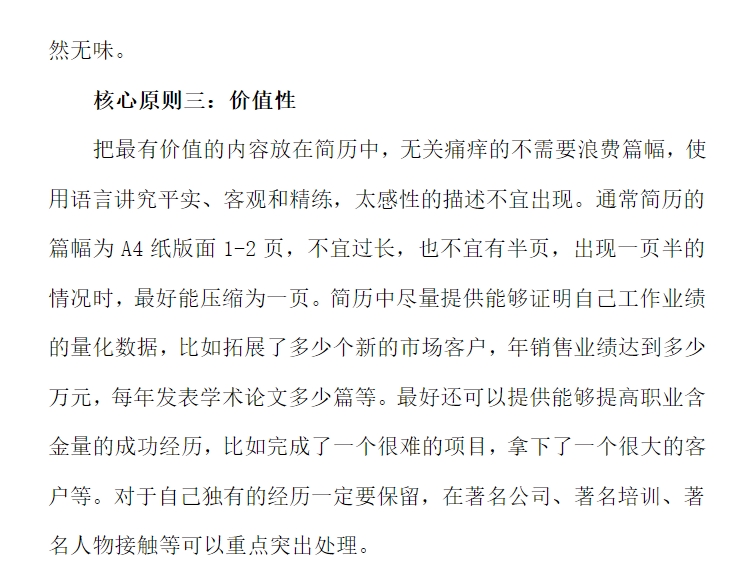 然无味。

核心原则三：价值性

把最有价值的内容放在简历中，无关痛痒的不需要浪费篇幅，使用语言讲究平实、客观和精练，太感性的描述不宜出现。通常简历的篇幅为 A4 纸版面 1-2 页，不宜过长，也不宜有半页，出现一页半的情况时，最好能压缩为一页。简历中尽量提供能够证明自己工作业绩的量化数据，比如拓展了多少个新的市场客户，年销售业绩达到多少万元，每年发表学术论文多少篇等。最好还可以提供能够提高职业含金量的成功经历，比如完成了一个很难的项目，拿下了一个很大的客户等。对于自己独有的经历一定要保留，在著名公司、著名培训、著名人物接触等可以重点突出处理。